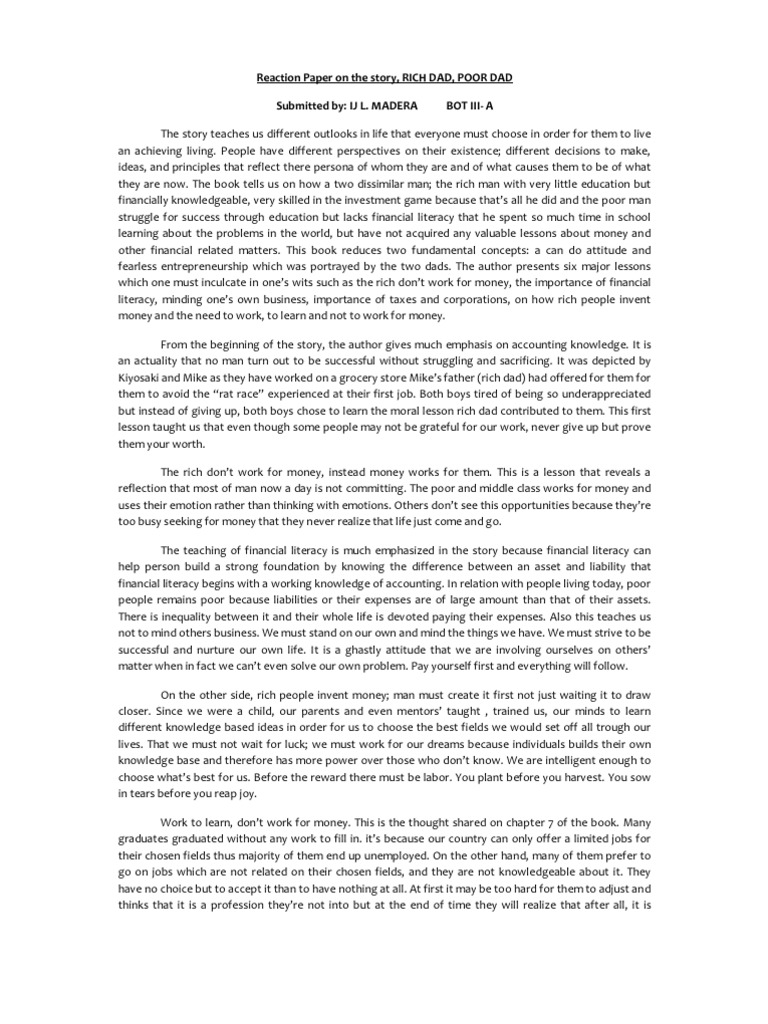 Reaction Paper on the story, RICH DAD, POOR DAD

Submitted by: IJ L. MADERA BOT III- A

The story teaches us different outlooks in life that everyone must choose in order for them to live an achieving living. People have different perspectives on their existence; different decisions to make, ideas, and principles that reflect there persona of whom they are and of what causes them to be of what they are now. The book tells us on how a two dissimilar man; the rich man with very little education but financially knowledgeable, very skilled in the investment game because that's all he did and the poor man struggle for success through education but lacks financial literacy that he spent so much time in school learning about the problems in the world, but have not acquired any valuable lessons about money and other financial related matters. This book reduces two fundamental concepts: a can do attitude and fearless entrepreneurship which was portrayed by the two dads. The author presents six major lessons which one must inculcate in one's wits such as the rich don't work for money, the importance of financial literacy, minding one's own business, importance of taxes and corporations, on how rich people invent money and the need to work, to learn and not to work for money.

From the beginning of the story, the author gives much emphasis on accounting knowledge. It is an actuality that no man turn out to be successful without struggling and sacrificing. It was depicted by Kiyosaki and Mike as they have worked on a grocery store Mike's father (rich dad) had offered for them for them to avoid the "rat race" experienced at their first job. Both boys tired of being so underappreciated but instead of giving up, both boys chose to learn the moral lesson rich dad contributed to them. This first lesson taught us that even though some people may not be grateful for our work, never give up but prove them your worth.

The rich don't work for money, instead money works for them. This is a lesson that reveals a reflection that most of man now a day is not committing. The poor and middle class works for money and uses their emotion rather than thinking with emotions. Others don't see this opportunities because they're too busy seeking for money that they never realize that life just come and go.

The teaching of financial literacy is much emphasized in the story because financial literacy can help person build a strong foundation by knowing the difference between an asset and liability that financial literacy begins with a working knowledge of accounting. In relation with people living today, poor people remains poor because liabilities or their expenses are of large amount than that of their assets. There is inequality between it and their whole life is devoted paying their expenses. Also this teaches us not to mind others business. We must stand on our own and mind the things we have. We must strive to be successful and nurture our own life. It is a ghastly attitude that we are involving ourselves on others' matter when in fact we can't even solve our own problem. Pay yourself first and everything will follow.

On the other side, rich people invent money; man must create it first not just waiting it to draw closer. Since we were a child, our parents and even mentors' taught , trained us, our minds to learn different knowledge based ideas in order for us to choose the best fields we would set off all trough our lives. That we must not wait for luck; we must work for our dreams because individuals builds their own knowledge base and therefore has more power over those who don't know. We are intelligent enough to choose what's best for us. Before the reward there must be labor. You plant before you harvest. You sow in tears before you reap joy.

Work to learn, don't work for money. This is the thought shared on chapter 7 of the book. Many graduates graduated without any work to fill in. it's because our country can only offer a limited jobs for their chosen fields thus majority of them end up unemployed. On the other hand, many of them prefer to go on jobs which are not related on their chosen fields, and they are not knowledgeable about it. They have no choice but to accept it than to have nothing at all. At first it may be too hard for them to adjust and thinks that it is a profession they're not into but at the end of time they will realize that after all, it is